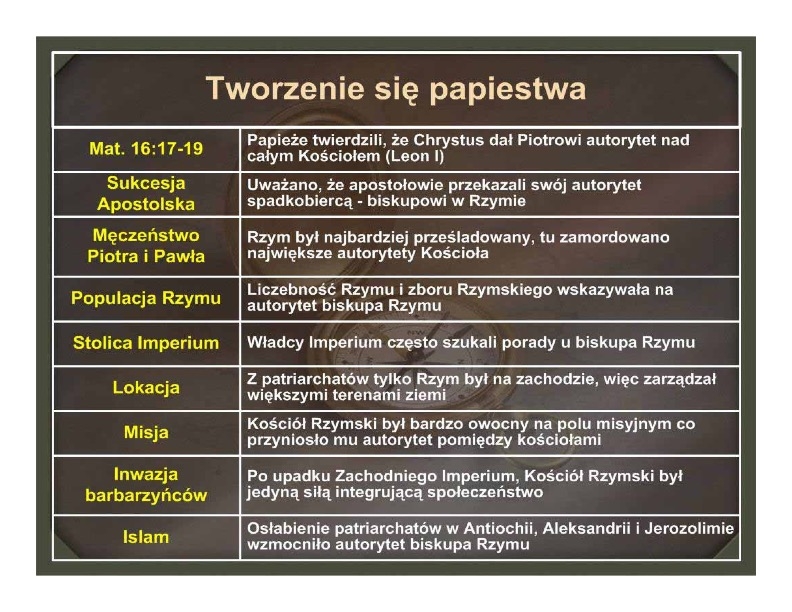 Tworzenie się papiestwa

| | |
|---|---|
| Mat. 16:17-19 | Papieże twierdzili, że Chrystus dał Piotrowi autorytet nad całym Kościołem (Leon I) |
| Sukcesja Apostolska | Uważano, że apostołowie przekazali swój autorytet spadkobiercą - biskupowi w Rzymie |
| Męczeństwo Piotra i Pawła | Rzym był najbardziej prześladowany, tu zamordowano największe autorytety Kościoła |
| Populacja Rzymu | Liczebność Rzymu i zboru Rzymskiego wskazywała na autorytet biskupa Rzymu |
| Stolica Imperium | Władcy Imperium często szukali porady u biskupa Rzymu |
| Lokacja | Z patriarchatów tylko Rzym był na zachodzie, więc zarządzał większymi terenami ziemi |
| Misja | Kościół Rzymski był bardzo owocny na polu misyjnym co przyniosło mu autorytet pomiędzy kościołami |
| Inwazja barbarzyńców | Po upadku Zachodniego Imperium, Kościół Rzymski był jedyną siłą integrującą społeczeństwo |
| Islam | Osłabienie patriarchatów w Antiochii, Aleksandrii i Jerozolimie wzmocniło autorytet biskupa Rzymu |